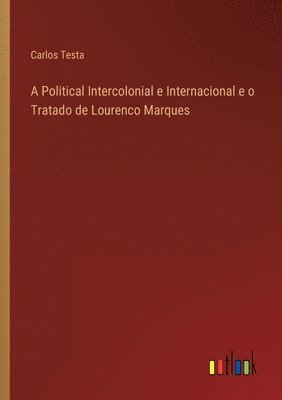 Carlos Testa

A Political Intercolonial e Internacional e o Tratado de Lourenco Marques

outlook